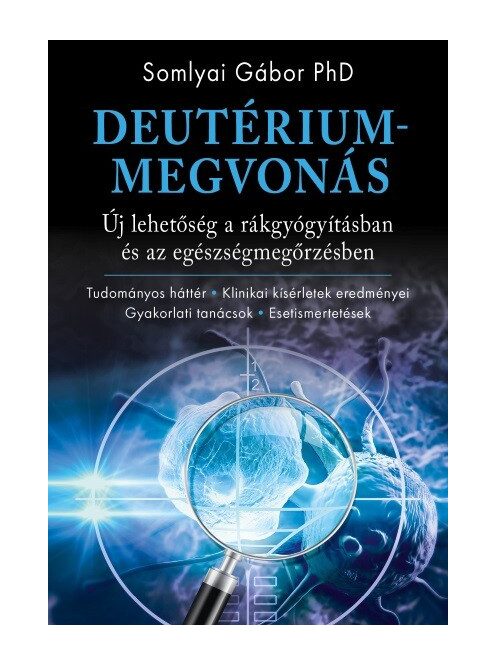 Somlyai Gábor PhD

DEUTÉRIUM-MEGVONÁS

Új lehetőség a rákgyógyításban és az egészségmegőrzésben

Tudományos háttér • Klinikai kísérletek eredményei
Gyakorlati tanácsok • Esetismertetések

1
2